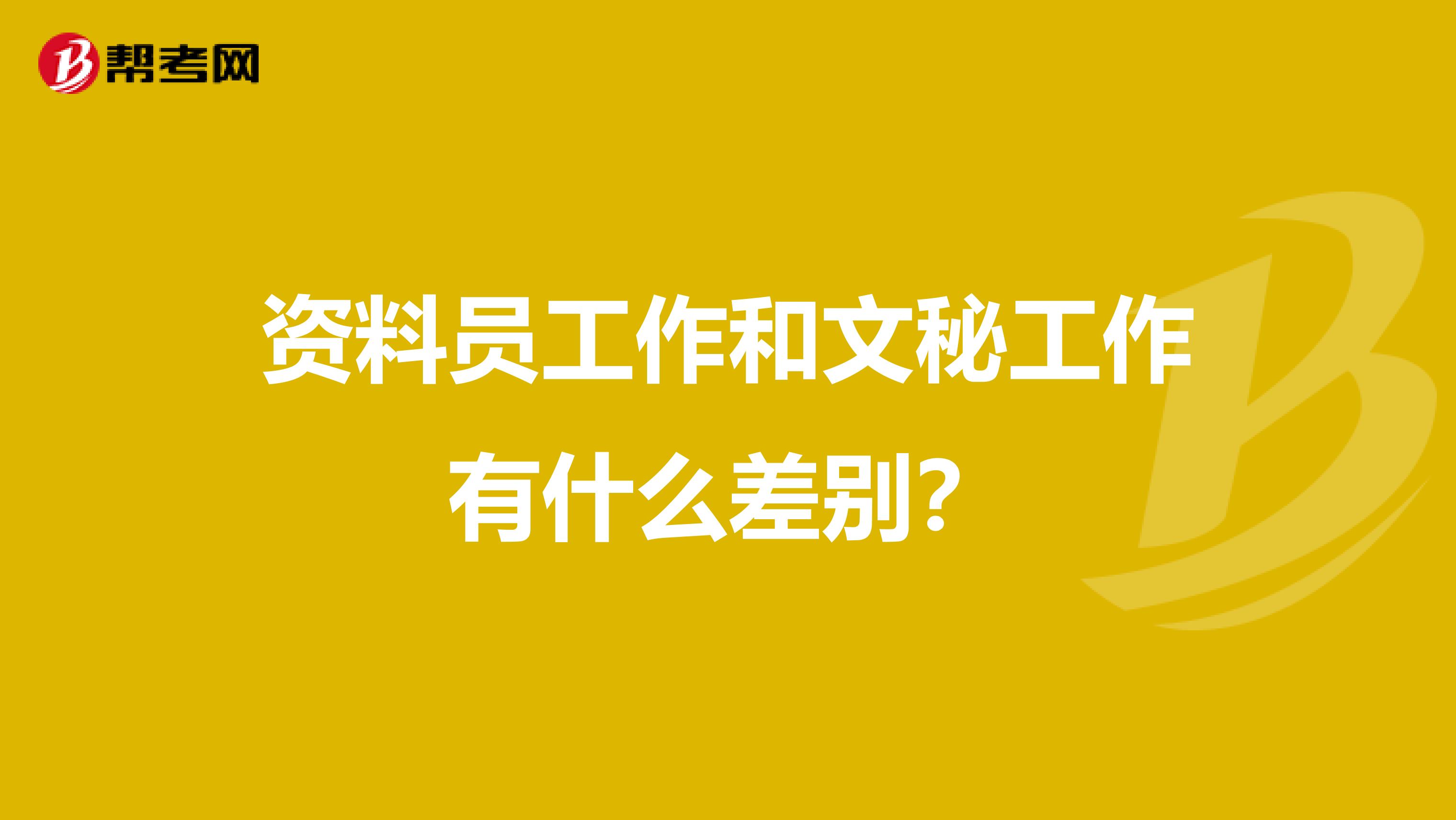 帮考网

资料员工作和文秘工作有什么差别?